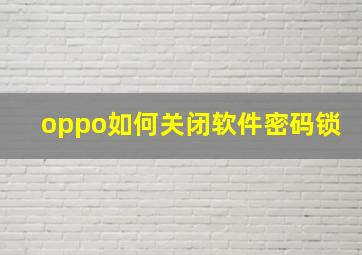 oppo如何关闭软件密码锁